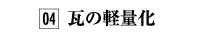 04 瓦の軽量化